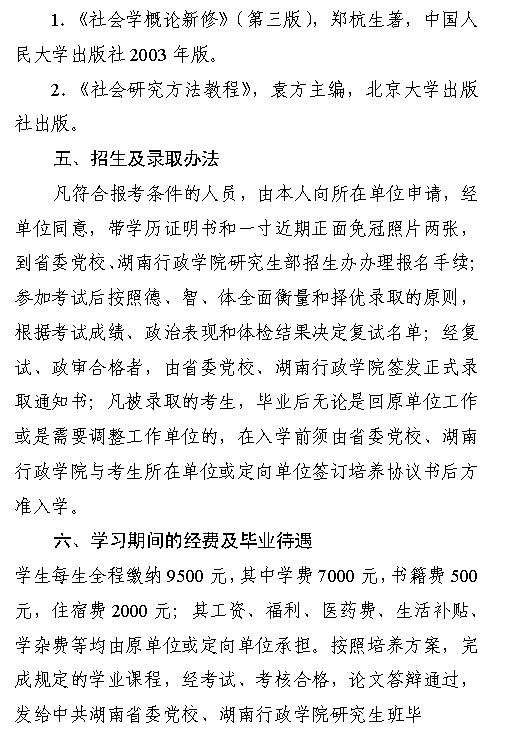 1.《社会学概论新修》（第三版），郑杭生著，中国人民大学出版社 2003 年版。

2.《社会研究方法教程》，袁方主编，北京大学出版社出版。

五、招生及录取办法

凡符合报考条件的人员，由本人向所在单位申请，经单位同意，带学历证明书和一寸近期正面免冠照片两张，到省委党校、湖南行政学院研究生部招生办办理报名手续；参加考试后按照德、智、体全面衡量和择优录取的原则，根据考试成绩、政治表现和体检结果决定复试名单；经复试、政审合格者，由省委党校、湖南行政学院签发正式录取通知书；凡被录取的考生，毕业后无论是回原单位工作或是需要调整工作单位的，在入学前须由省委党校、湖南行政学院与考生所在单位或定向单位签订培养协议书后方准入学。

六、学习期间的经费及毕业待遇

学生每生全程缴纳 9500 元，其中学费 7000 元，书籍费 500 元，住宿费 2000 元；其工资、福利、医药费、生活补贴、学杂费等均由原单位或定向单位承担。按照培养方案，完成规定的学业课程，经考试、考核合格，论文答辩通过，发给中共湖南省委党校、湖南行政学院研究生班毕